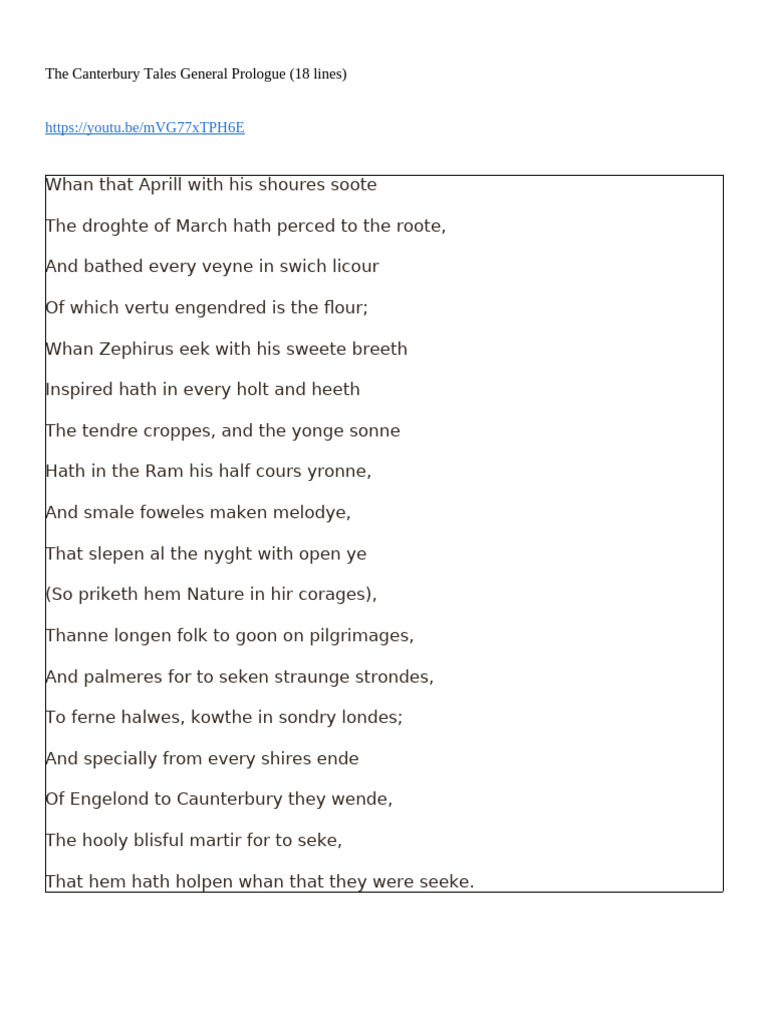 The Canterbury Tales General Prologue (18 lines)

https://youtu.be/mVG77xTPH6E

Whan that Aprill with his shoures soote

The droghte of March hath perced to the roote,

And bathed every veyne in swich licour

Of which vertu engendred is the flour;

Whan Zephirus eek with his sweete breeth

Inspired hath in every holt and heeth

The tendre croppes, and the yonge sonne

Hath in the Ram his half cours yronne,

And smale foweles maken melodye,

That slepen al the nyght with open ye

(So priketh hem Nature in hir corages),

Thanne longen folk to goon on pilgrimages,

And palmeres for to seken straunge strondes,

To ferne halwes, kowthe in sondry londes;

And specially from every shires ende

Of Engelond to Caunterbury they wende,

The hooly blisful martir for to seke,

That hem hath holpen whan that they were seeke.